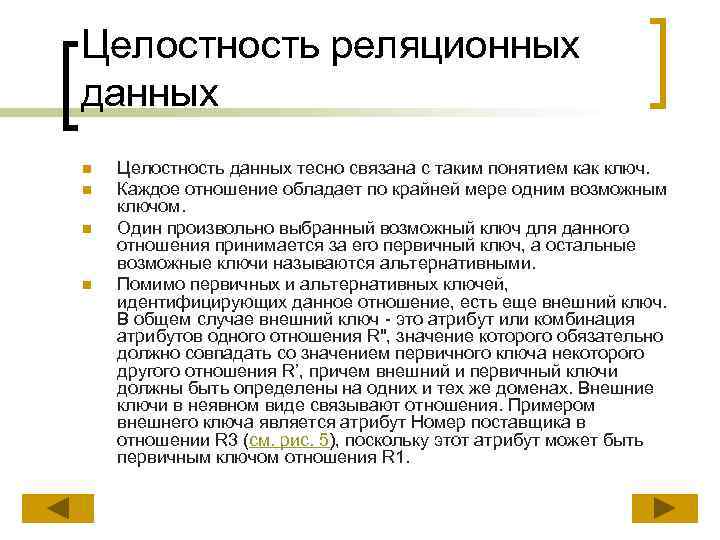 Целостность реляционных данных

Целостность данных тесно связана с таким понятием как ключ.

Каждое отношение обладает по крайней мере одним возможным ключом.

Один произвольно выбранный возможный ключ для данного отношения принимается за его первичный ключ, а остальные возможные ключи называются альтернативными.

Помимо первичных и альтернативных ключей, идентифицирующих данное отношение, есть еще внешний ключ. В общем случае внешний ключ - это атрибут или комбинация атрибутов одного отношения R", значение которого обязательно должно совпадать со значением первичного ключа некоторого другого отношения R', причем внешний и первичный ключи должны быть определены на одних и тех же доменах. Внешние ключи в неявном виде связывают отношения. Примером внешнего ключа является атрибут Номер поставщика в отношении R3 (см. рис. 5), поскольку этот атрибут может быть первичным ключом отношения R1.